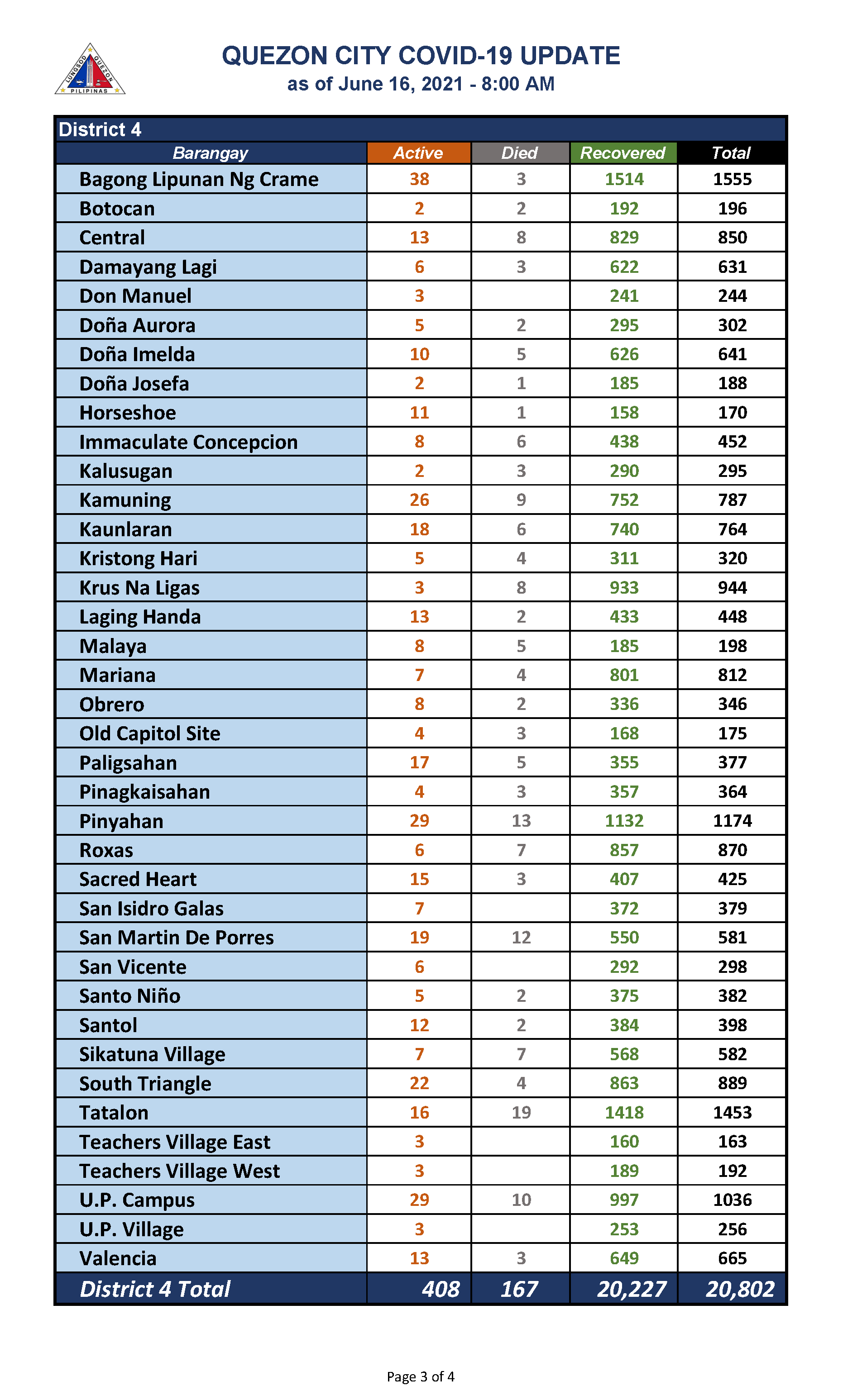 LUNGSOD QUEZON PILIPINAS

QUEZON CITY COVID-19 UPDATE
as of June 16, 2021 - 8:00 AM

District 4

| Barangay | Active | Died | Recovered | Total |
|---|---|---|---|---|
| Bagong Lipunan Ng Crame | 38 | 3 | 1514 | 1555 |
| Botocan | 2 | 2 | 192 | 196 |
| Central | 13 | 8 | 829 | 850 |
| Damayang Lagi | 6 | 3 | 622 | 631 |
| Don Manuel | 3 | | 241 | 244 |
| Doña Aurora | 5 | 2 | 295 | 302 |
| Doña Imelda | 10 | 5 | 626 | 641 |
| Doña Josefa | 2 | 1 | 185 | 188 |
| Horseshoe | 11 | 1 | 158 | 170 |
| Immaculate Concepcion | 8 | 6 | 438 | 452 |
| Kalusugan | 2 | 3 | 290 | 295 |
| Kamuning | 26 | 9 | 752 | 787 |
| Kaunlaran | 18 | 6 | 740 | 764 |
| Kristong Hari | 5 | 4 | 311 | 320 |
| Krus Na Ligas | 3 | 8 | 933 | 944 |
| Laging Handa | 13 | 2 | 433 | 448 |
| Malaya | 8 | 5 | 185 | 198 |
| Mariana | 7 | 4 | 801 | 812 |
| Obrero | 8 | 2 | 336 | 346 |
| Old Capitol Site | 4 | 3 | 168 | 175 |
| Paligsahan | 17 | 5 | 355 | 377 |
| Pinagkaisahan | 4 | 3 | 357 | 364 |
| Pinyahan | 29 | 13 | 1132 | 1174 |
| Roxas | 6 | 7 | 857 | 870 |
| Sacred Heart | 15 | 3 | 407 | 425 |
| San Isidro Galas | 7 | | 372 | 379 |
| San Martin De Porres | 19 | 12 | 550 | 581 |
| San Vicente | 6 | | 292 | 298 |
| Santo Niño | 5 | 2 | 375 | 382 |
| Santol | 12 | 2 | 384 | 398 |
| Sikatuna Village | 7 | 7 | 568 | 582 |
| South Triangle | 22 | 4 | 863 | 889 |
| Tatalon | 16 | 19 | 1418 | 1453 |
| Teachers Village East | 3 | | 160 | 163 |
| Teachers Village West | 3 | | 189 | 192 |
| U.P. Campus | 29 | 10 | 997 | 1036 |
| U.P. Village | 3 | | 253 | 256 |
| Valencia | 13 | 3 | 649 | 665 |
| District 4 Total | 408 | 167 | 20,227 | 20,802 |

Page 3 of 4